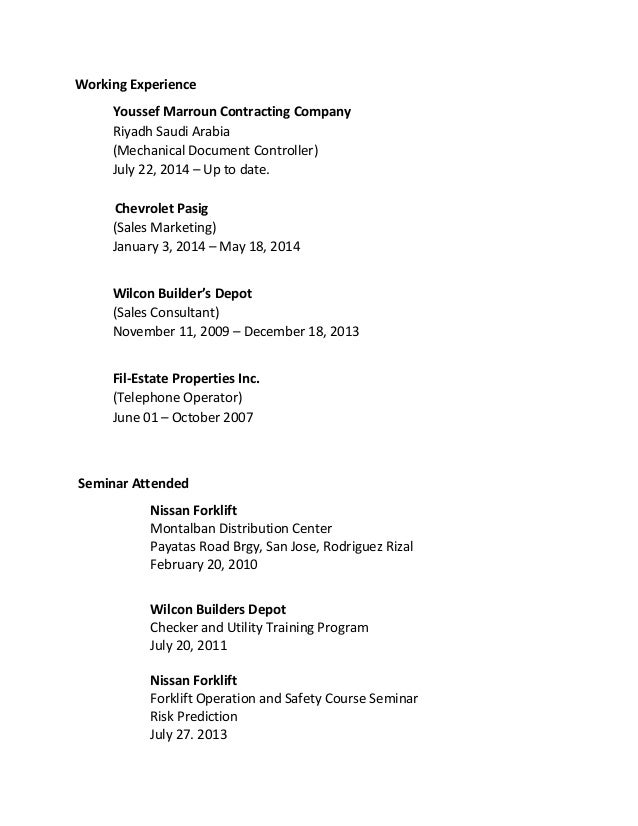 Working Experience

Youssef Marroun Contracting Company
Riyadh Saudi Arabia
(Mechanical Document Controller)
July 22, 2014 – Up to date.

Chevrolet Pasig
(Sales Marketing)
January 3, 2014 – May 18, 2014

Wilcon Builder's Depot
(Sales Consultant)
November 11, 2009 – December 18, 2013

Fil-Estate Properties Inc.
(Telephone Operator)
June 01 – October 2007

Seminar Attended

Nissan Forklift
Montalban Distribution Center
Payatas Road Brgy, San Jose, Rodriguez Rizal
February 20, 2010

Wilcon Builders Depot
Checker and Utility Training Program
July 20, 2011

Nissan Forklift
Forklift Operation and Safety Course Seminar
Risk Prediction
July 27. 2013